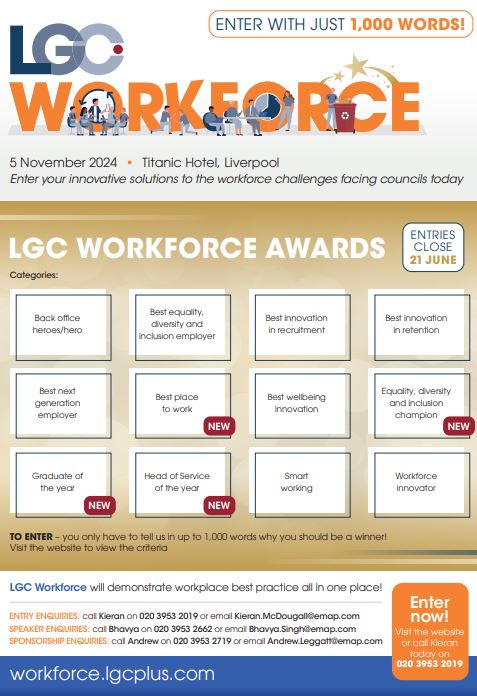 ENTER WITH JUST 1,000 WORDS!

LGC

WORKFORCE

5 November 2024 • Titanic Hotel, Liverpool

Enter your innovative solutions to the workforce challenges facing councils today

LGC WORKFORCE AWARDS

ENTRIES CLOSE 21 JUNE

Categories:

Back office heroes/hero

Best equality, diversity and inclusion employer

Best innovation in recruitment

Best innovation in retention

Best next generation employer

Best place to work NEW

Best wellbeing innovation

Equality, diversity and inclusion champion NEW

Graduate of the year NEW

Head of Service of the year NEW

Smart working

Workforce innovator

TO ENTER – you only have to tell us in up to 1,000 words why you should be a winner! Visit the website to view the criteria

LGC Workforce will demonstrate workplace best practice all in one place!

ENTRY ENQUIRIES: call Kieran on 020 3953 2019 or email Kieran.McDougall@emap.com

SPEAKER ENQUIRIES: call Bhavya on 020 3953 2662 or email Bhavya.Singh@emap.com

SPONSORSHIP ENQUIRIES: call Andrew on 020 3953 2719 or email Andrew.Leggatt@emap.com

Enter now! Visit the website or call Kieran today on 020 3953 2019

workforce.lgcplus.com